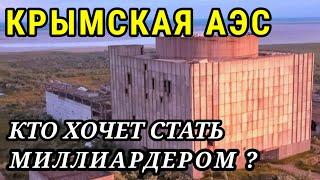 КРЫМСКАЯ АЭС

КТО ХОЧЕТ СТАТЬ МИЛЛИАРДЕРОМ ?